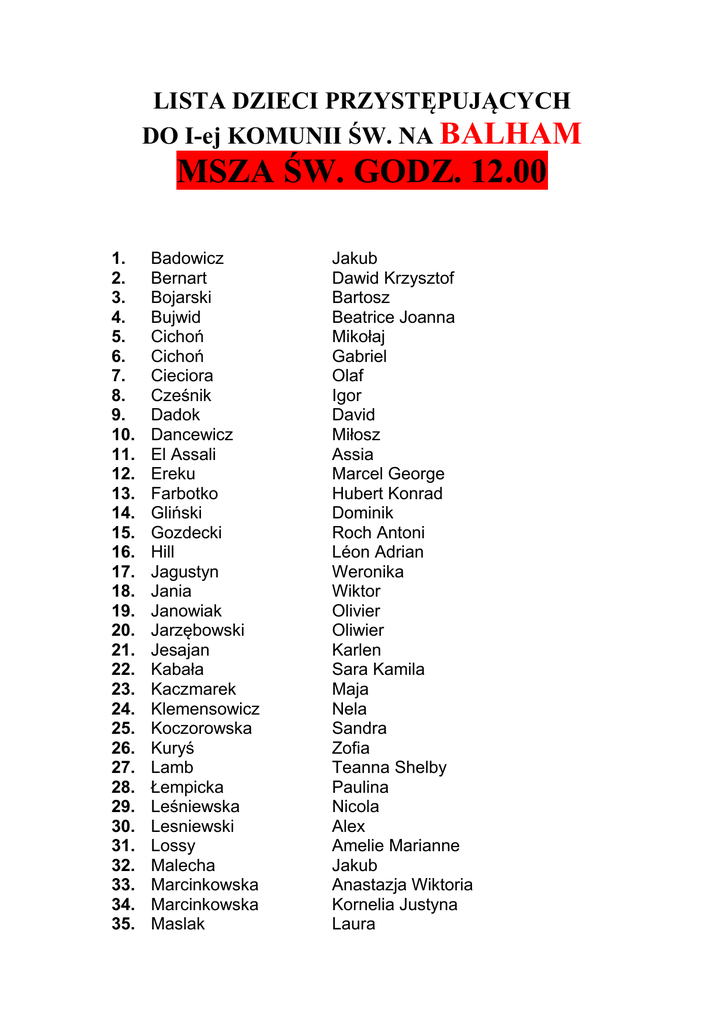 LISTA DZIECI PRZYSTĘPUJĄCYCH
DO I-ej KOMUNII ŚW. NA BALHAM
MSZA ŚW. GODZ. 12.00

1. Badowicz Jakub
2. Bernart Dawid Krzysztof
3. Bojarski Bartosz
4. Bujwid Beatrice Joanna
5. Cichoń Mikołaj
6. Cichoń Gabriel
7. Cieciora Olaf
8. Cześnik Igor
9. Dadok David
10. Dancewicz Miłosz
11. El Assali Assia
12. Ereku Marcel George
13. Farbotko Hubert Konrad
14. Gliński Dominik
15. Gozdecki Roch Antoni
16. Hill Léon Adrian
17. Jagustyn Weronika
18. Jania Wiktor
19. Janowiak Olivier
20. Jarzębowski Oliwier
21. Jesajan Karlen
22. Kabała Sara Kamila
23. Kaczmarek Maja
24. Klemensowicz Nela
25. Koczorowska Sandra
26. Kuryś Zofia
27. Lamb Teanna Shelby
28. Łempicka Paulina
29. Leśniewska Nicola
30. Lesniewski Alex
31. Lossy Amelie Marianne
32. Malecha Jakub
33. Marcinkowska Anastazja Wiktoria
34. Marcinkowska Kornelia Justyna
35. Maslak Laura